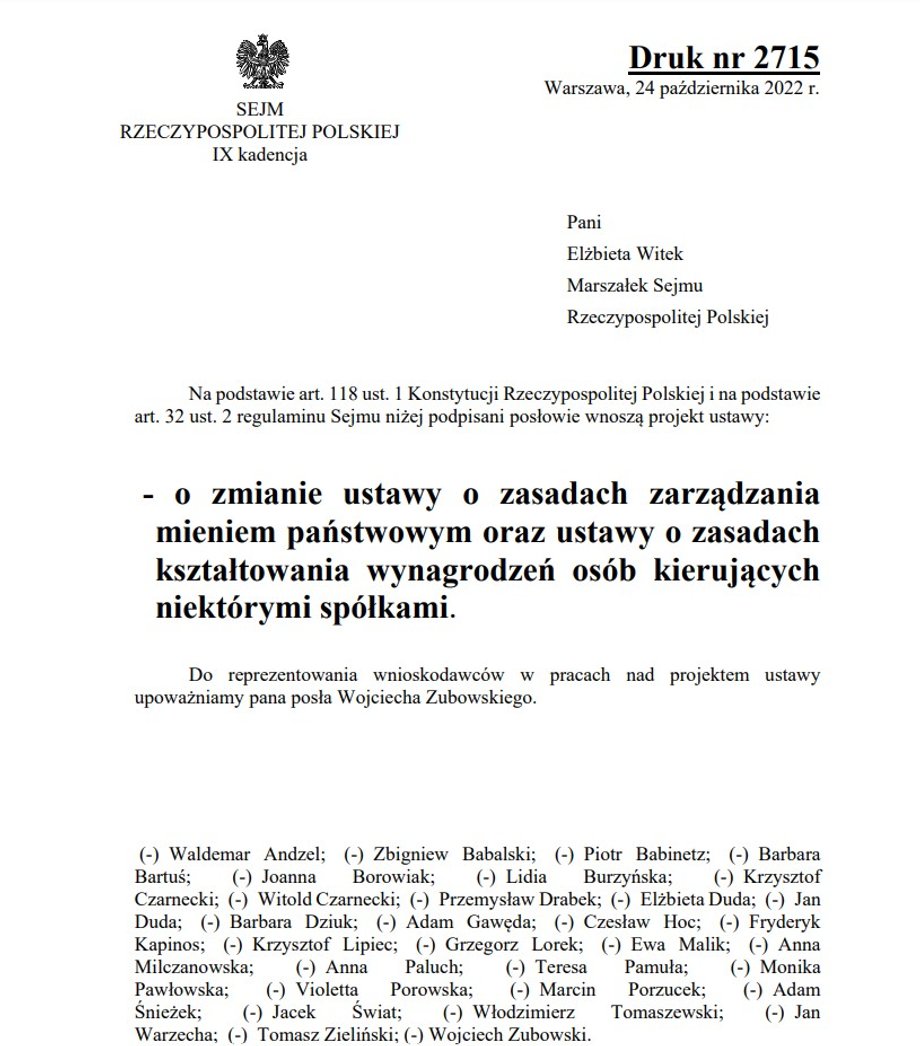 SEJM
RZECZYPOSPOLITEJ POLSKIEJ
IX kadencja

Druk nr 2715
Warszawa, 24 października 2022 r.

Pani
Elżbieta Witek
Marszałek Sejmu
Rzeczypospolitej Polskiej

Na podstawie art. 118 ust. 1 Konstytucji Rzeczypospolitej Polskiej i na podstawie art. 32 ust. 2 regulaminu Sejmu niżej podpisani posłowie wnoszą projekt ustawy:

- o zmianie ustawy o zasadach zarządzania mieniem państwowym oraz ustawy o zasadach kształtowania wynagrodzeń osób kierujących niektórymi spółkami.

Do reprezentowania wnioskodawców w pracach nad projektem ustawy upoważniamy pana posła Wojciecha Zubowskiego.

(-) Waldemar Andzel; (-) Zbigniew Babalski; (-) Piotr Babinetz; (-) Barbara Bartuś; (-) Joanna Borowiak; (-) Lidia Burzyńska; (-) Krzysztof Czarnecki; (-) Witold Czarnecki; (-) Przemysław Drabek; (-) Elżbieta Duda; (-) Jan Duda; (-) Barbara Dziuk; (-) Adam Gawęda; (-) Czesław Hoc; (-) Fryderyk Kapinos; (-) Krzysztof Lipiec; (-) Grzegorz Lorek; (-) Ewa Malik; (-) Anna Milczanowska; (-) Anna Paluch; (-) Teresa Pamuła; (-) Monika Pawłowska; (-) Violetta Porowska; (-) Marcin Porzucek; (-) Adam Śnieżek; (-) Jacek Świat; (-) Włodzimierz Tomaszewski; (-) Jan Warzecha; (-) Tomasz Zieliński; (-) Wojciech Zubowski.